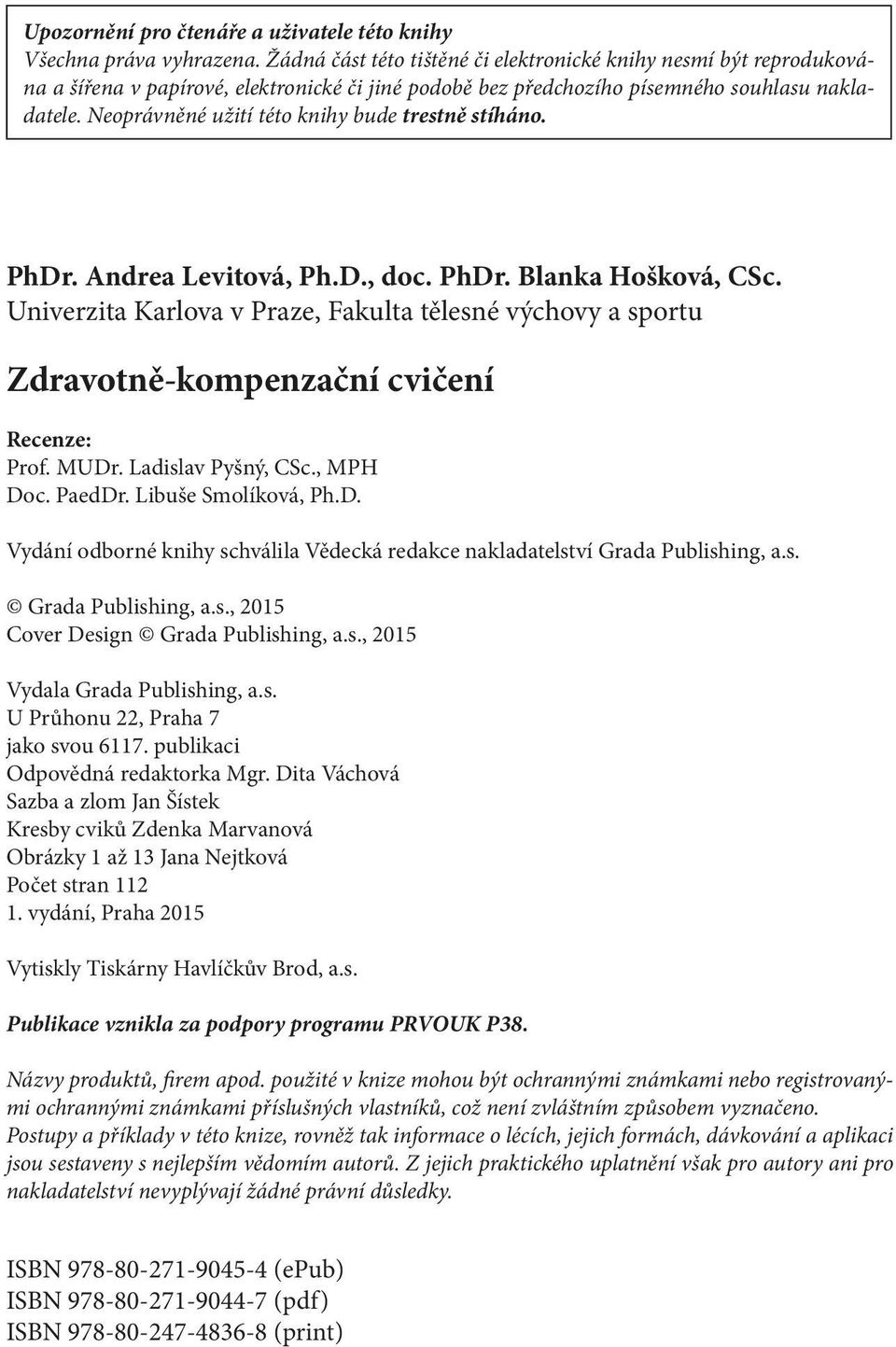 Upozornění pro čtenáře a uživatele této knihy
Všechna práva vyhrazena. Žádná část této tištěné či elektronické knihy nesmí být reprodukována a šířena v papírové, elektronické či jiné podobě bez předchozího písemného souhlasu nakladatele. Neoprávněné užití této knihy bude trestně stíháno.

PhDr. Andrea Levitová, Ph.D., doc. PhDr. Blanka Hošková, CSc.
Univerzita Karlova v Praze, Fakulta tělesné výchovy a sportu

Zdravotně-kompenzační cvičení

Recenze:
Prof. MUDr. Ladislav Pyšný, CSc., MPH
Doc. PaedDr. Libuše Smolíková, Ph.D.

Vydání odborné knihy schválila Vědecká redakce nakladatelství Grada Publishing, a.s.

© Grada Publishing, a.s., 2015
Cover Design © Grada Publishing, a.s., 2015

Vydala Grada Publishing, a.s.
U Průhonu 22, Praha 7
jako svou 6117. publikaci
Odpovědná redaktorka Mgr. Dita Váchová
Sazba a zlom Jan Šístek
Kresby cviků Zdenka Marvanová
Obrázky 1 až 13 Jana Nejtková
Počet stran 112
1. vydání, Praha 2015

Vytiskly Tiskárny Havlíčkův Brod, a.s.

Publikace vznikla za podpory programu PRVOUK P38.

Názvy produktů, firem apod. použité v knize mohou být ochrannými známkami nebo registrovanými ochrannými známkami příslušných vlastníků, což není zvláštním způsobem vyznačeno.
Postupy a příklady v této knize, rovněž tak informace o lécích, jejich formách, dávkování a aplikaci jsou sestaveny s nejlepším vědomím autorů. Z jejich praktického uplatnění však pro autory ani pro nakladatelství nevyplývají žádné právní důsledky.

ISBN 978-80-271-9045-4 (ePub)
ISBN 978-80-271-9044-7 (pdf)
ISBN 978-80-247-4836-8 (print)